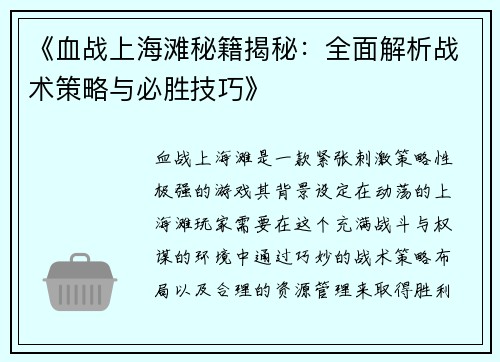 《血战上海滩秘籍揭秘：全面解析战术策略与必胜技巧》

血战上海滩是一款紧张刺激策略性极强的游戏其背景设定在动荡的上海滩玩家需要在这个充满战斗与权谋的环境中通过巧妙的战术策略布局以及合理的资源管理来取得胜利